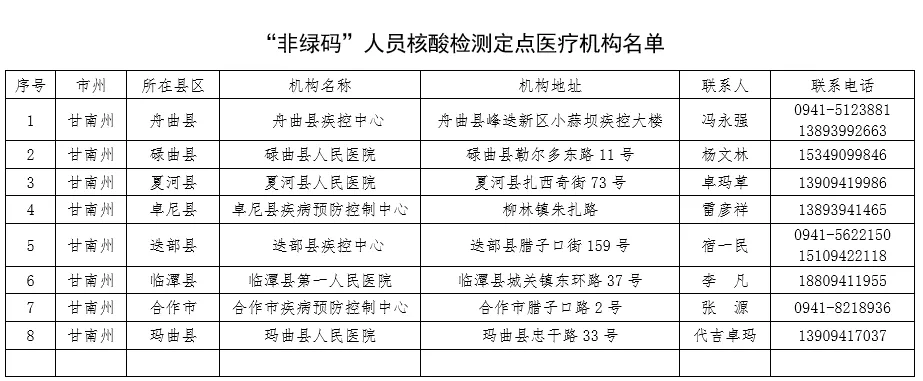 “非绿码”人员核酸检测定点医疗机构名单

| 序号 | 市州 | 所在县区 | 机构名称 | 机构地址 | 联系人 | 联系电话 |
|---|---|---|---|---|---|---|
| 1 | 甘南州 | 舟曲县 | 舟曲县疾控中心 | 舟曲县峰迭新区小蒜坝疾控大楼 | 冯永强 | 0941-5123881 13893992663 |
| 2 | 甘南州 | 碌曲县 | 碌曲县人民医院 | 碌曲县勒尔多东路 11 号 | 杨文林 | 15349099846 |
| 3 | 甘南州 | 夏河县 | 夏河县人民医院 | 夏河县扎西奇街 73 号 | 卓玛草 | 13909419986 |
| 4 | 甘南州 | 卓尼县 | 卓尼县疾病预防控制中心 | 柳林镇朱扎路 | 雷彦祥 | 13893941465 |
| 5 | 甘南州 | 迭部县 | 迭部县疾控中心 | 迭部县腊子口街 159 号 | 宿一民 | 0941-5622150 15109422118 |
| 6 | 甘南州 | 临潭县 | 临潭县第一人民医院 | 临潭县城关镇东环路 37 号 | 李　凡 | 18809411955 |
| 7 | 甘南州 | 合作市 | 合作市疾病预防控制中心 | 合作市腊子口路 2 号 | 张　源 | 0941-8218936 |
| 8 | 甘南州 | 玛曲县 | 玛曲县人民医院 | 玛曲县忠干路 33 号 | 代吉卓玛 | 13909417037 |
|  |  |  |  |  |  |  |